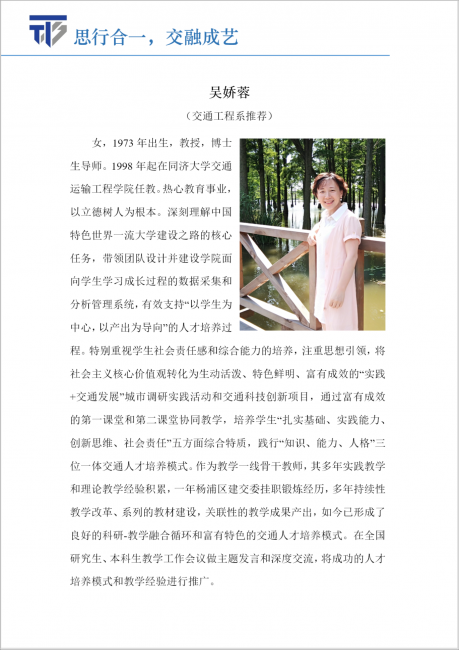 思行合一，交融成艺

吴娇蓉

（交通工程系推荐）

女，1973年出生，教授，博士生导师。1998年起在同济大学交通运输工程学院任教。热心教育事业，以立德树人为根本。深刻理解中国特色世界一流大学建设之路的核心任务，带领团队设计并建设学院面向学生学习成长过程的数据采集和分析管理系统，有效支持“以学生为中心，以产出为导向”的人才培养过程。特别重视学生社会责任感和综合能力的培养，注重思想引领，将社会主义核心价值观转化为生动活泼、特色鲜明、富有成效的“实践+交通发展”城市调研实践活动和交通科技创新项目，通过富有成效的第一课堂和第二课堂协同教学，培养学生“扎实基础、实践能力、创新思维、社会责任”五方面综合特质，践行“知识、能力、人格”三位一体交通人才培养模式。作为教学一线骨干教师，其多年实践教学和理论教学经验积累，一年杨浦区建交委挂职锻炼经历，多年持续性教学改革、系列的教材建设，关联性的教学成果产出，如今已形成了良好的科研-教学融合循环和富有特色的交通人才培养模式。在全国研究生、本科生教学工作会议做主题发言和深度交流，将成功的人才培养模式和教学经验进行推广。